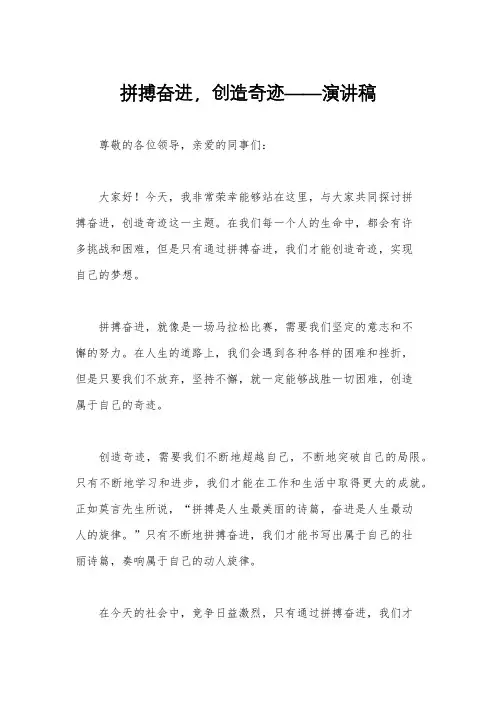 拼搏奋进，创造奇迹——演讲稿

尊敬的各位领导，亲爱的同事们：

大家好！今天，我非常荣幸能够站在这里，与大家共同探讨拼搏奋进，创造奇迹这一主题。在我们每一个人的生命中，都会有许多挑战和困难，但是只有通过拼搏奋进，我们才能创造奇迹，实现自己的梦想。

拼搏奋进，就像是一场马拉松比赛，需要我们坚定的意志和不懈的努力。在人生的道路上，我们会遇到各种各样的困难和挫折，但是只要我们不放弃，坚持不懈，就一定能够战胜一切困难，创造属于自己的奇迹。

创造奇迹，需要我们不断地超越自己，不断地突破自己的局限。只有不断地学习和进步，我们才能在工作和生活中取得更大的成就。正如莫言先生所说，“拼搏是人生最美丽的诗篇，奋进是人生最动人的旋律。”只有不断地拼搏奋进，我们才能书写出属于自己的壮丽诗篇，奏响属于自己的动人旋律。

在今天的社会中，竞争日益激烈，只有通过拼搏奋进，我们才